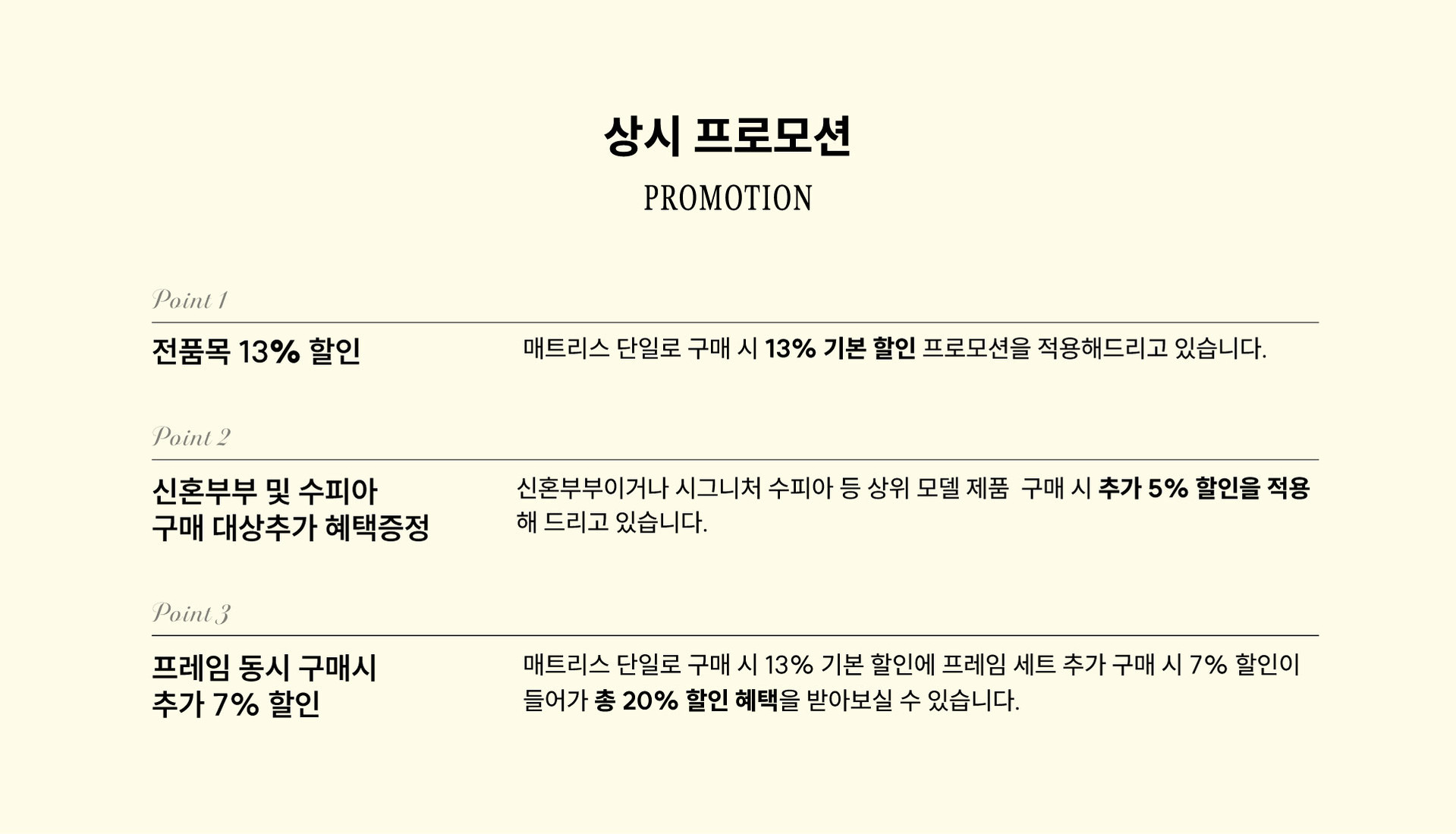 상시 프로모션
PROMOTION

Point 1

전품목 13% 할인

매트리스 단일로 구매 시 13% 기본 할인 프로모션을 적용해드리고 있습니다.

Point 2

신혼부부 및 수피아
구매 대상추가 혜택증정

신혼부부이거나 시그니처 수피아 등 상위 모델 제품 구매 시 추가 5% 할인을 적용해 드리고 있습니다.

Point 3

프레임 동시 구매시
추가 7% 할인

매트리스 단일로 구매 시 13% 기본 할인에 프레임 세트 추가 구매 시 7% 할인이 들어가 총 20% 할인 혜택을 받아보실 수 있습니다.